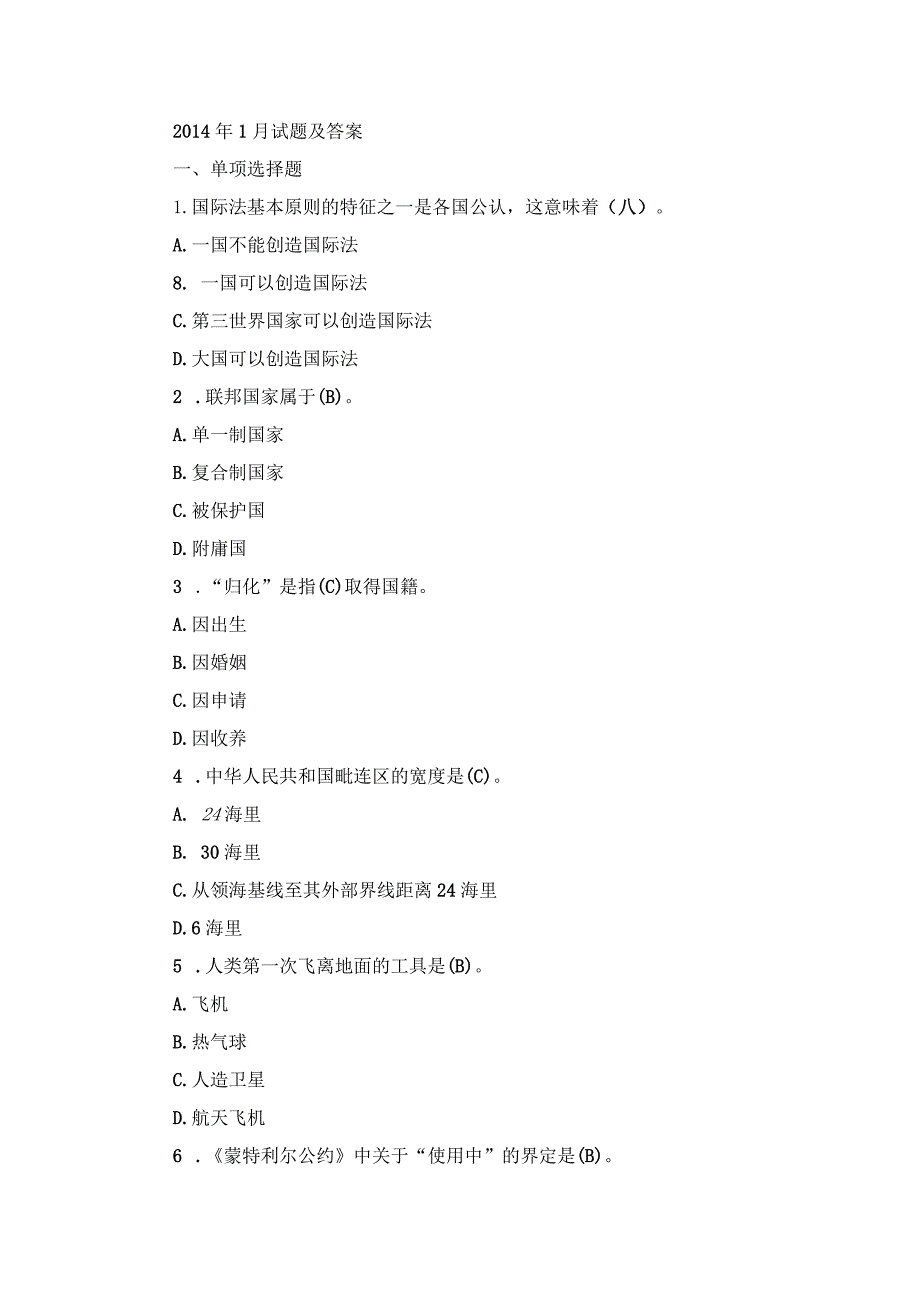 2014年1月试题及答案

一、单项选择题

1.国际法基本原则的特征之一是各国公认，这意味着（八）。

A.一国不能创造国际法

8. 一国可以创造国际法

C.第三世界国家可以创造国际法

D.大国可以创造国际法

2 .联邦国家属于(B)。

A.单一制国家

B.复合制国家

C.被保护国

D.附庸国

3 .“归化”是指(C)取得国籍。

A.因出生

B.因婚姻

C.因申请

D.因收养

4 .中华人民共和国毗连区的宽度是(C)。

A. 24海里

B. 30海里

C.从领海基线至其外部界线距离24海里

D.6海里

5 .人类第一次飞离地面的工具是(B)。

A.飞机

B.热气球

C.人造卫星

D.航天飞机

6 .《蒙特利尔公约》中关于“使用中”的界定是(B)。